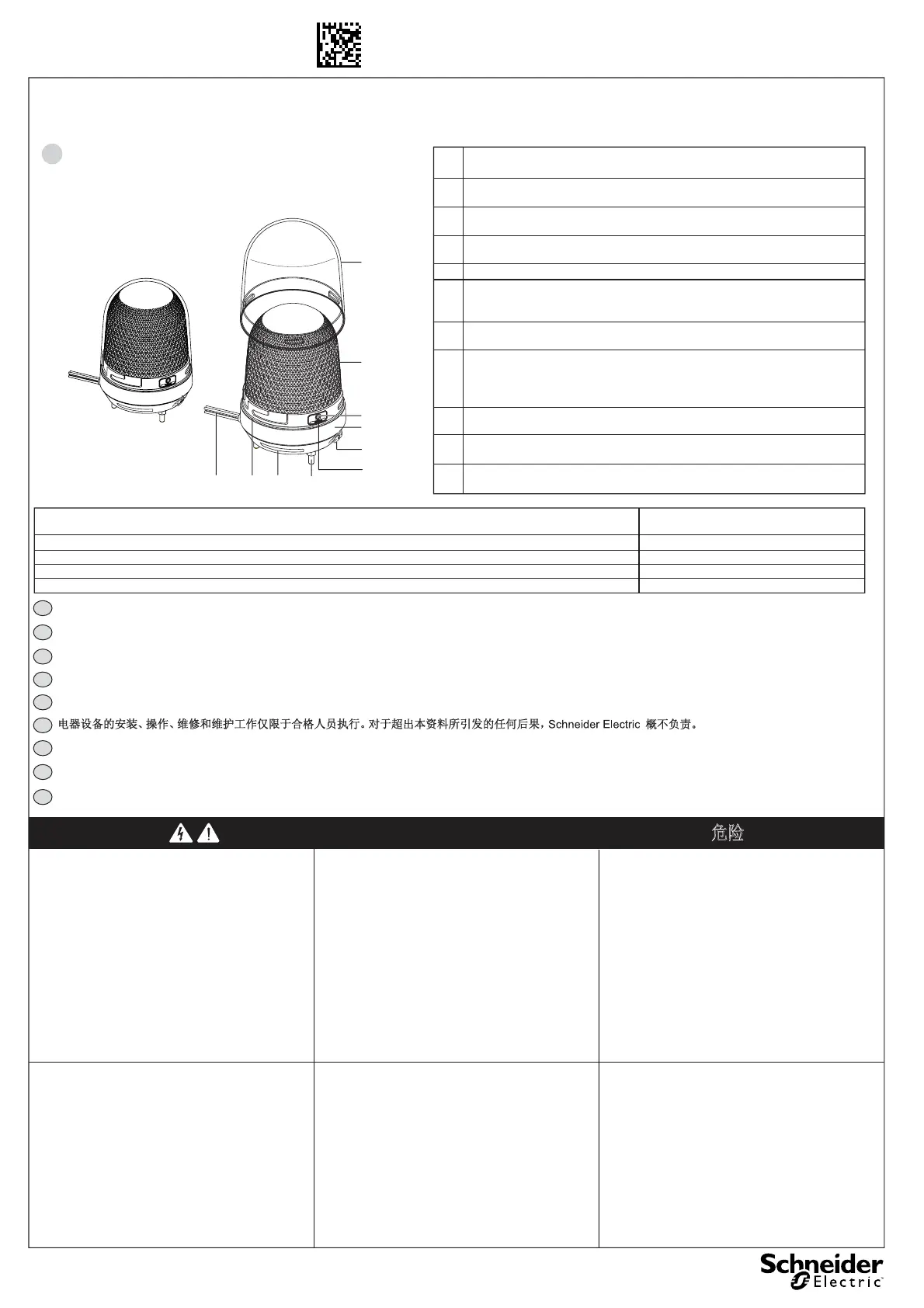 电器设备的安装、操作、维修和维护工作仅限于合格人员执行。对于超出本资料所引发的任何后果，Schneider Electric 概不负责。

危险

Schneider Electric